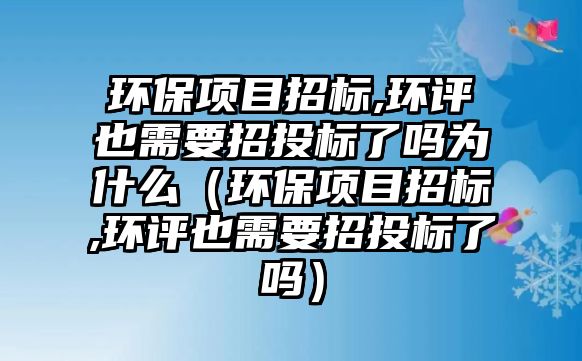 环保项目招标,环评也需要招投标了吗为什么（环保项目招标,环评也需要招投标了吗）